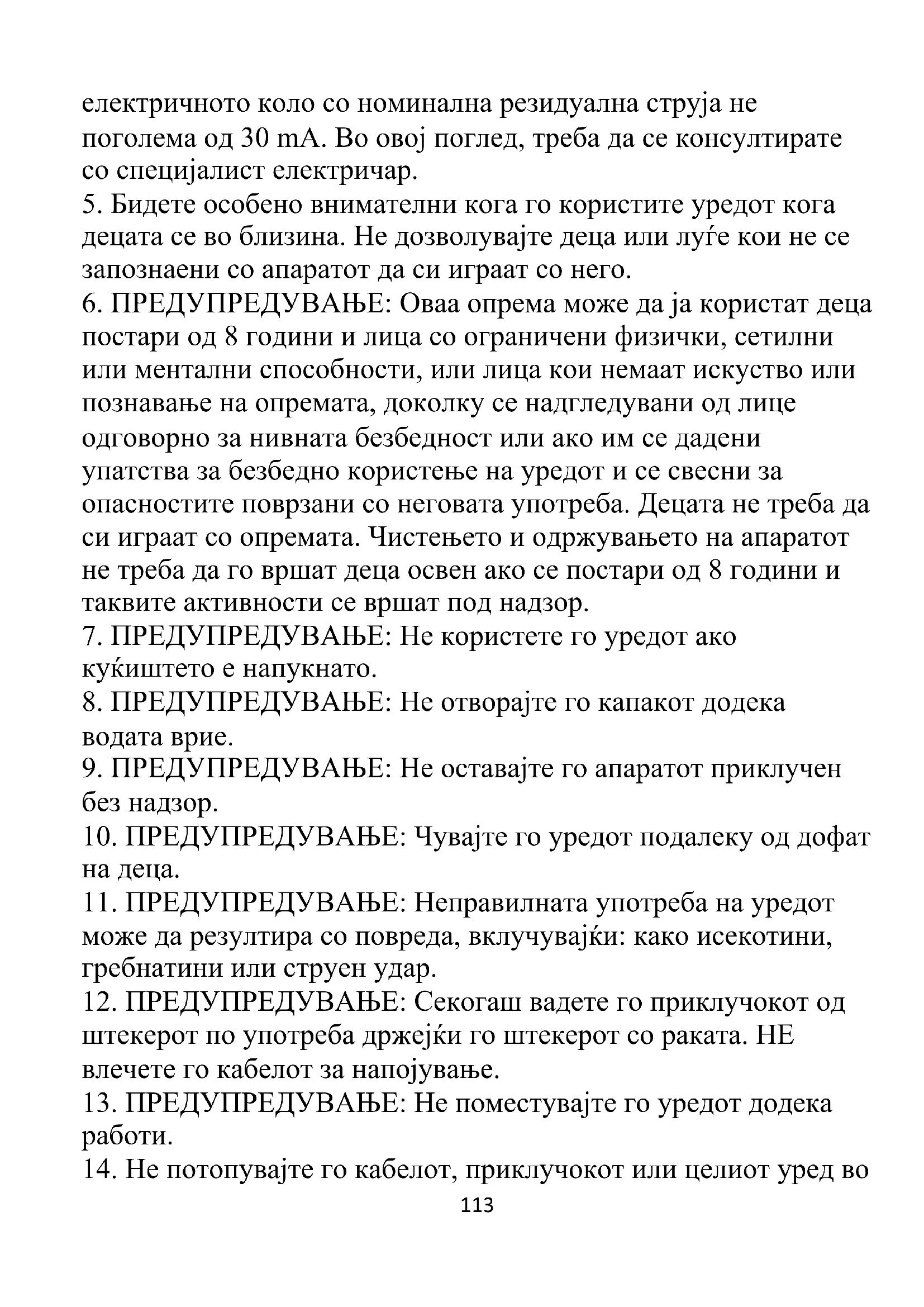 електричното коло со номинална резидуална струја не поголема од 30 mA. Во овој поглед, треба да се консултирате со специјалист електричар.
5. Бидете особено внимателни кога го користите уредот кога децата се во близина. Не дозволувајте деца или луѓе кои не се запознаени со апаратот да си играат со него.
6. ПРЕДУПРЕДУВАЊЕ: Оваа опрема може да ја користат деца постари од 8 години и лица со ограничени физички, сетилни или ментални способности, или лица кои немаат искуство или познавање на опремата, доколку се надгледувани од лице одговорно за нивната безбедност или ако им се дадени упатства за безбедно користење на уредот и се свесни за опасностите поврзани со неговата употреба. Децата не треба да си играат со опремата. Чистењето и одржувањето на апаратот не треба да го вршат деца освен ако се постари од 8 години и таквите активности се вршат под надзор.
7. ПРЕДУПРЕДУВАЊЕ: Не користете го уредот ако куќиштето е напукнато.
8. ПРЕДУПРЕДУВАЊЕ: Не отворајте го капакот додека водата врие.
9. ПРЕДУПРЕДУВАЊЕ: Не оставајте го апаратот приклучен без надзор.
10. ПРЕДУПРЕДУВАЊЕ: Чувајте го уредот подалеку од дофат на деца.
11. ПРЕДУПРЕДУВАЊЕ: Неправилната употреба на уредот може да резултира со повреда, вклучувајќи: како исекотини, гребнатини или струен удар.
12. ПРЕДУПРЕДУВАЊЕ: Секогаш вадете го приклучокот од штекерот по употреба држејќи го штекерот со раката. НЕ влечете го кабелот за напојување.
13. ПРЕДУПРЕДУВАЊЕ: Не поместувајте го уредот додека работи.
14. Не потопувајте го кабелот, приклучокот или целиот уред во
113